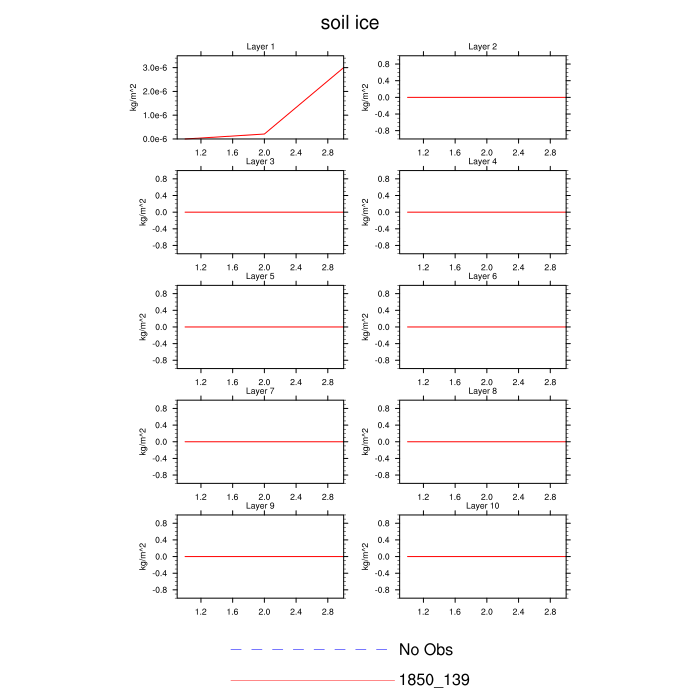 soil ice

Layer 1
kg/m^2
3.0e-6
2.0e-6
1.0e-6
0.0e-6
1.2 1.6 2.0 2.4 2.8

Layer 2
kg/m^2
0.8
0.4
0.0
-0.4
-0.8
1.2 1.6 2.0 2.4 2.8

Layer 3
kg/m^2
0.8
0.4
0.0
-0.4
-0.8
1.2 1.6 2.0 2.4 2.8

Layer 4
kg/m^2
0.8
0.4
0.0
-0.4
-0.8
1.2 1.6 2.0 2.4 2.8

Layer 5
kg/m^2
0.8
0.4
0.0
-0.4
-0.8
1.2 1.6 2.0 2.4 2.8

Layer 6
kg/m^2
0.8
0.4
0.0
-0.4
-0.8
1.2 1.6 2.0 2.4 2.8

Layer 7
kg/m^2
0.8
0.4
0.0
-0.4
-0.8
1.2 1.6 2.0 2.4 2.8

Layer 8
kg/m^2
0.8
0.4
0.0
-0.4
-0.8
1.2 1.6 2.0 2.4 2.8

Layer 9
kg/m^2
0.8
0.4
0.0
-0.4
-0.8
1.2 1.6 2.0 2.4 2.8

Layer 10
kg/m^2
0.8
0.4
0.0
-0.4
-0.8
1.2 1.6 2.0 2.4 2.8

No Obs
1850_139